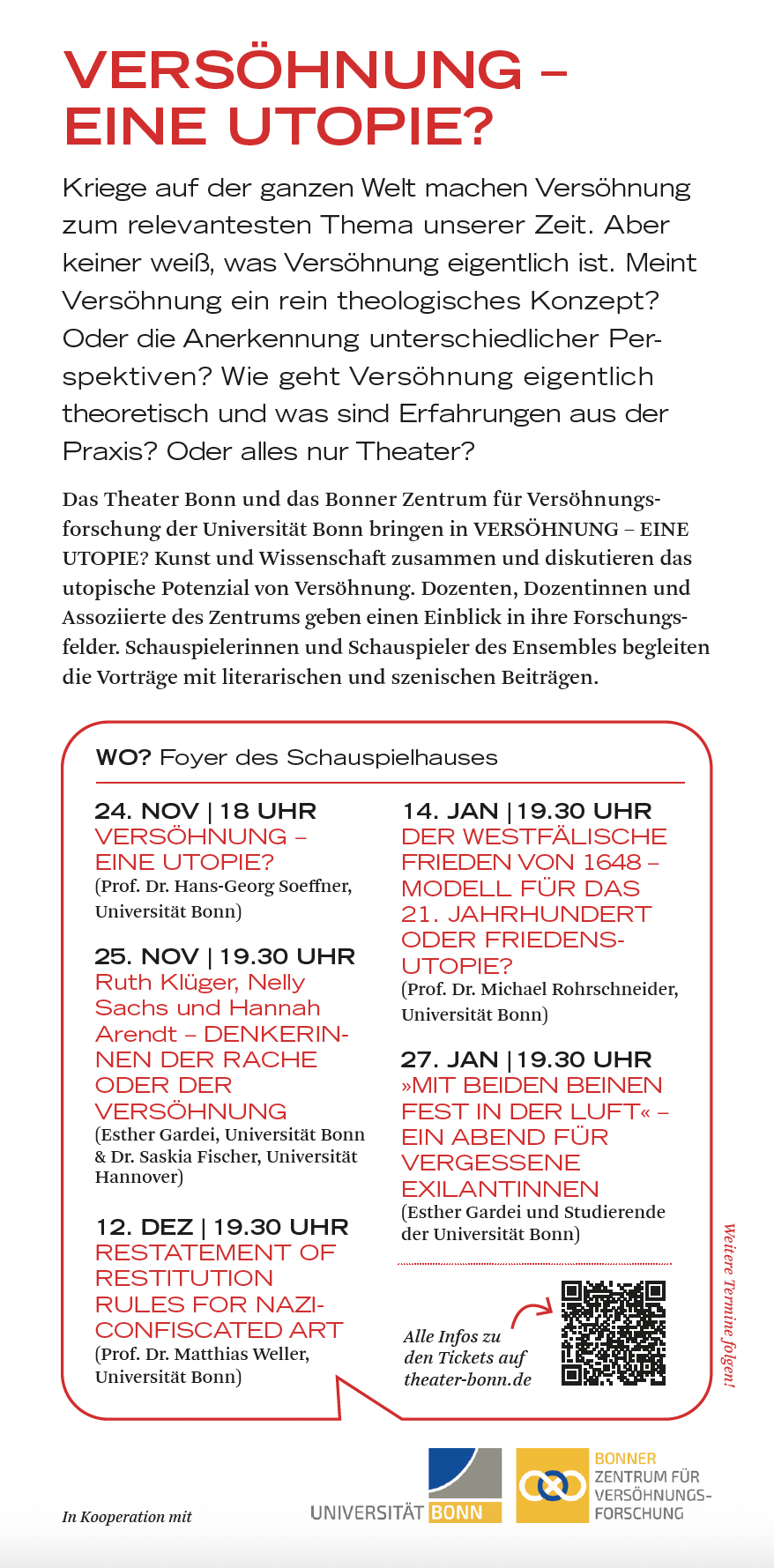 VERSÖHNUNG – EINE UTOPIE?

Kriege auf der ganzen Welt machen Versöhnung zum relevantesten Thema unserer Zeit. Aber keiner weiß, was Versöhnung eigentlich ist. Meint Versöhnung ein rein theologisches Konzept? Oder die Anerkennung unterschiedlicher Perspektiven? Wie geht Versöhnung eigentlich theoretisch und was sind Erfahrungen aus der Praxis? Oder alles nur Theater?

Das Theater Bonn und das Bonner Zentrum für Versöhnungsforschung der Universität Bonn bringen in VERSÖHNUNG – EINE UTOPIE? Kunst und Wissenschaft zusammen und diskutieren das utopische Potenzial von Versöhnung. Dozenten, Dozentinnen und Assoziierte des Zentrums geben einen Einblick in ihre Forschungsfelder. Schauspielerinnen und Schauspieler des Ensembles begleiten die Vorträge mit literarischen und szenischen Beiträgen.

WO? Foyer des Schauspielhauses

24. NOV | 18 UHR
VERSÖHNUNG – EINE UTOPIE?
(Prof. Dr. Hans-Georg Soeffner, Universität Bonn)

25. NOV | 19.30 UHR
Ruth Klüger, Nelly Sachs und Hannah Arendt – DENKERINNEN DER RACHE ODER DER VERSÖHNUNG
(Esther Gardei, Universität Bonn & Dr. Saskia Fischer, Universität Hannover)

12. DEZ | 19.30 UHR
RESTATEMENT OF RESTITUTION RULES FOR NAZI-CONFISCATED ART
(Prof. Dr. Matthias Weller, Universität Bonn)

14. JAN | 19.30 UHR
DER WESTFÄLISCHE FRIEDEN VON 1648 – MODELL FÜR DAS 21. JAHRHUNDERT ODER FRIEDENSUTOPIE?
(Prof. Dr. Michael Rohrschneider, Universität Bonn)

27. JAN | 19.30 UHR
»MIT BEIDEN BEINEN FEST IN DER LUFT« – EIN ABEND FÜR VERGESSENE EXILANTINNEN
(Esther Gardei und Studierende der Universität Bonn)

Alle Infos zu den Tickets auf theater-bonn.de

Weitere Termine folgen!

In Kooperation mit

UNIVERSITÄT BONN

BONNER ZENTRUM FÜR VERSÖHNUNGSFORSCHUNG